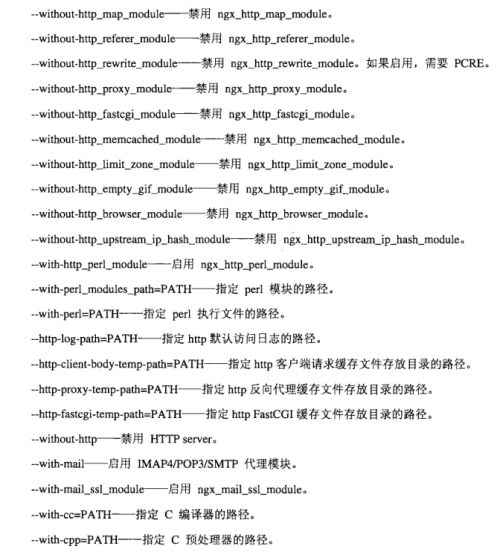 --without-http_map_module——禁用 ngx_http_map_module。

--without-http_referer_module——禁用 ngx_http_referer_module。

--without-http_rewrite_module——禁用 ngx_http_rewrite_module。如果启用，需要 PCRE。

--without-http_proxy_module——禁用 ngx_http_proxy_module。

--without-http_fastcgi_module——禁用 ngx_http_fastcgi_module。

--without-http_memcached_module——禁用 ngx_http_memcached_module。

--without-http_limit_zone_module——禁用 ngx_http_limit_zone_module。

--without-http_empty_gif_module——禁用 ngx_http_empty_gif_module。

--without-http_browser_module——禁用 ngx_http_browser_module。

--without-http_upstream_ip_hash_module——禁用 ngx_http_upstream_ip_hash_module。

--with-http_perl_module——启用 ngx_http_perl_module。

--with-perl_modules_path=PATH——指定 perl 模块的路径。

--with-perl=PATH——指定 perl 执行文件的路径。

--http-log-path=PATH——指定 http 默认访问日志的路径。

--http-client-body-temp-path=PATH——指定 http 客户端请求缓存文件存放目录的路径。

--http-proxy-temp-path=PATH——指定 http 反向代理缓存文件存放目录的路径。

--http-fastcgi-temp-path=PATH——指定 http FastCGI 缓存文件存放目录的路径。

--without-http——禁用 HTTP server。

--with-mail——启用 IMAP4/POP3/SMTP 代理模块。

--with-mail_ssl_module——启用 ngx_mail_ssl_module。

--with-cc=PATH——指定 C 编译器的路径。

--with-cpp=PATH——指定 C 预处理器的路径。